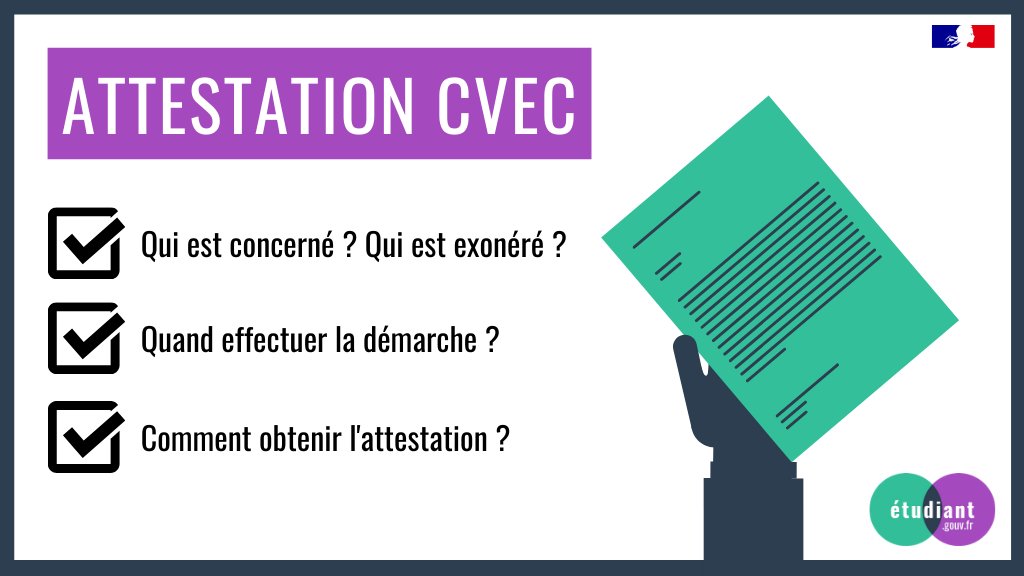 ATTESTATION CVEC

Qui est concerné ? Qui est exonéré ?

Quand effectuer la démarche ?

Comment obtenir l'attestation ?

étudiant .gouv.fr